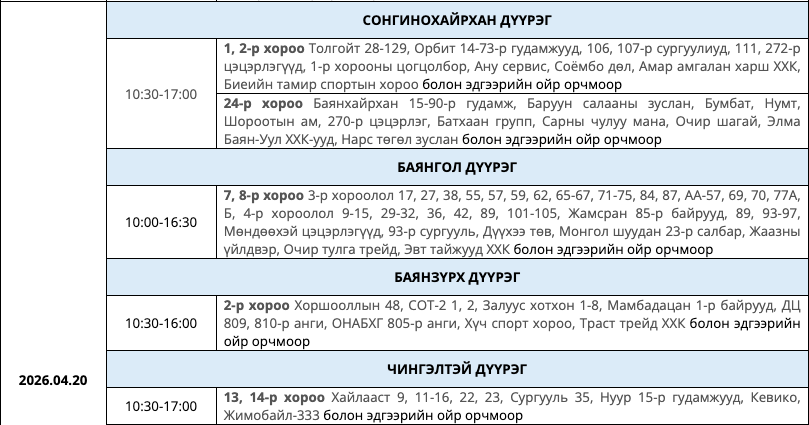 | | | |
|---|---|---|
| 2026.04.20 | СОНГИНОХАЙРХАН ДҮҮРЭГ | |
| | 10:30-17:00 | **1, 2-р хороо** Толгойт 28-129, Орбит 14-73-р гудамжууд, 106, 107-р сургуулиуд, 111, 272-р цэцэрлэгүүд, 1-р хорооны цогцолбор, Ану сервис, Соёмбо дөл, Амар амгалан харш ХХК, Биеийн тамир спортын хороо болон эдгээрийн ойр орчмоор |
| | | **24-р хороо** Баянхайрхан 15-90-р гудамж, Баруун салааны зуслан, Бумбат, Нумт, Шороотын ам, 270-р цэцэрлэг, Батхаан групп, Сарны чулуу мана, Очир шагай, Элма Баян-Уул ХХК-ууд, Нарс төгөл зуслан болон эдгээрийн ойр орчмоор |
| | БАЯНГОЛ ДҮҮРЭГ | |
| | 10:00-16:30 | **7, 8-р хороо** 3-р хороолол 17, 27, 38, 55, 57, 59, 62, 65-67, 71-75, 84, 87, АА-57, 69, 70, 77А, Б, 4-р хороолол 9-15, 29-32, 36, 42, 89, 101-105, Жамсран 85-р байрууд, 89, 93-97, Мөндөөхэй цэцэрлэгүүд, 93-р сургууль, Дүүхээ төв, Монгол шуудан 23-р салбар, Жаазны үйлдвэр, Очир тулга трейд, Эвт тайжууд ХХК болон эдгээрийн ойр орчмоор |
| | БАЯНЗҮРХ ДҮҮРЭГ | |
| | 10:30-16:00 | **2-р хороо** Хоршооллын 48, СОТ-2 1, 2, Залуус хотхон 1-8, Мамбадацан 1-р байрууд, ДЦ 809, 810-р анги, ОНАБХГ 805-р анги, Хүч спорт хороо, Траст трейд ХХК болон эдгээрийн ойр орчмоор |
| | ЧИНГЭЛТЭЙ ДҮҮРЭГ | |
| | 10:30-17:00 | **13, 14-р хороо** Хайлааст 9, 11-16, 22, 23, Сургууль 35, Нуур 15-р гудамжууд, Кевико, Жимобайл-333 болон эдгээрийн ойр орчмоор |